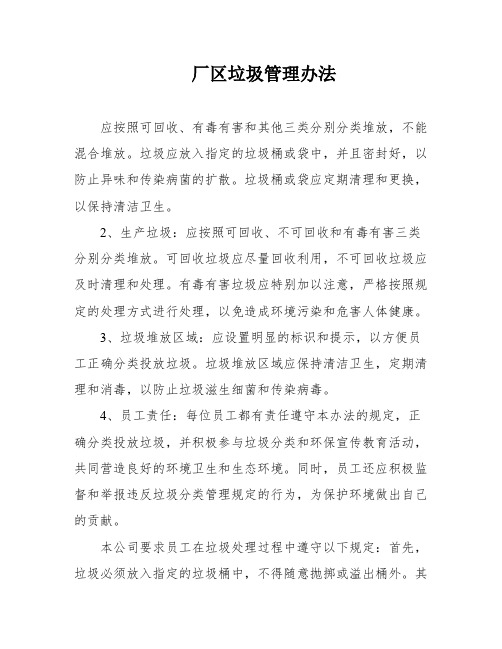 厂区垃圾管理办法

应按照可回收、有毒有害和其他三类分别分类堆放，不能混合堆放。垃圾应放入指定的垃圾桶或袋中，并且密封好，以防止异味和传染病菌的扩散。垃圾桶或袋应定期清理和更换，以保持清洁卫生。

2、生产垃圾：应按照可回收、不可回收和有毒有害三类分别分类堆放。可回收垃圾应尽量回收利用，不可回收垃圾应及时清理和处理。有毒有害垃圾应特别加以注意，严格按照规定的处理方式进行处理，以免造成环境污染和危害人体健康。

3、垃圾堆放区域：应设置明显的标识和提示，以方便员工正确分类投放垃圾。垃圾堆放区域应保持清洁卫生，定期清理和消毒，以防止垃圾滋生细菌和传染病毒。

4、员工责任：每位员工都有责任遵守本办法的规定，正确分类投放垃圾，并积极参与垃圾分类和环保宣传教育活动，共同营造良好的环境卫生和生态环境。同时，员工还应积极监督和举报违反垃圾分类管理规定的行为，为保护环境做出自己的贡献。

本公司要求员工在垃圾处理过程中遵守以下规定：首先，垃圾必须放入指定的垃圾桶中，不得随意抛掷或溢出桶外。其